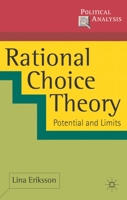 POLITICAL ANALYSIS

Rational Choice Theory

Potential and Limits

Lina Eriksson